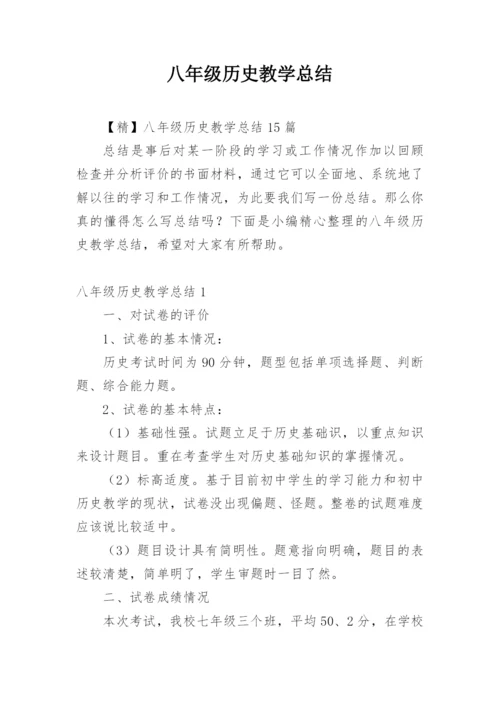 八年级历史教学总结

【精】八年级历史教学总结 15 篇

总结是事后对某一阶段的学习或工作情况作加以回顾检查并分析评价的书面材料，通过它可以全面地、系统地了解以往的学习和工作情况，为此要我们写一份总结。那么你真的懂得怎么写总结吗？下面是小编精心整理的八年级历史教学总结，希望对大家有所帮助。

八年级历史教学总结 1

一、对试卷的评价

1、试卷的基本情况：

历史考试时间为 90 分钟，题型包括单项选择题、判断题、综合能力题。

2、试卷的基本特点：

（1）基础性强。试题立足于历史基础识，以重点知识来设计题目。重在考查学生对历史基础知识的掌握情况。

（2）标高适度。基于目前初中学生的学习能力和初中历史教学的现状，试卷没出现偏题、怪题。整卷的试题难度应该说比较适中。

（3）题目设计具有简明性。题意指向明确，题目的表述较清楚，简单明了，学生审题时一目了然。

二、试卷成绩情况

本次考试，我校七年级三个班，平均 50、2 分，在学校